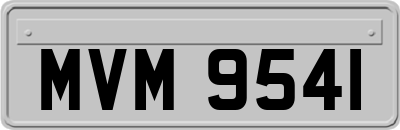 MVM 9541